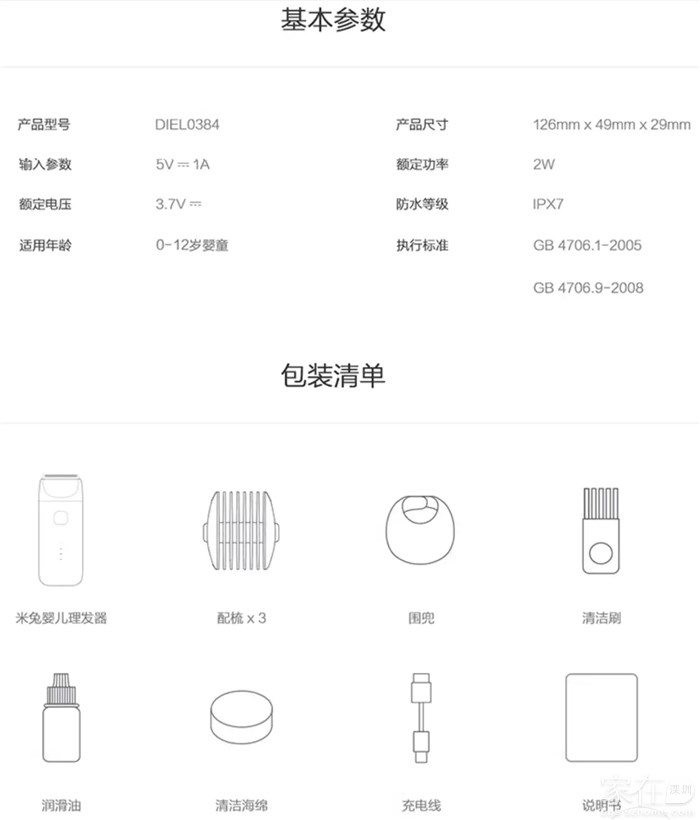 基本参数

产品型号 DIEL0384
输入参数 5V ⎓ 1A
额定电压 3.7V ⎓
适用年龄 0-12岁婴童

产品尺寸 126mm x 49mm x 29mm
额定功率 2W
防水等级 IPX7
执行标准 GB 4706.1-2005
GB 4706.9-2008

包装清单

米兔婴儿理发器
配梳 x 3
围兜
清洁刷
润滑油
清洁海绵
充电线
说明书

家在深圳